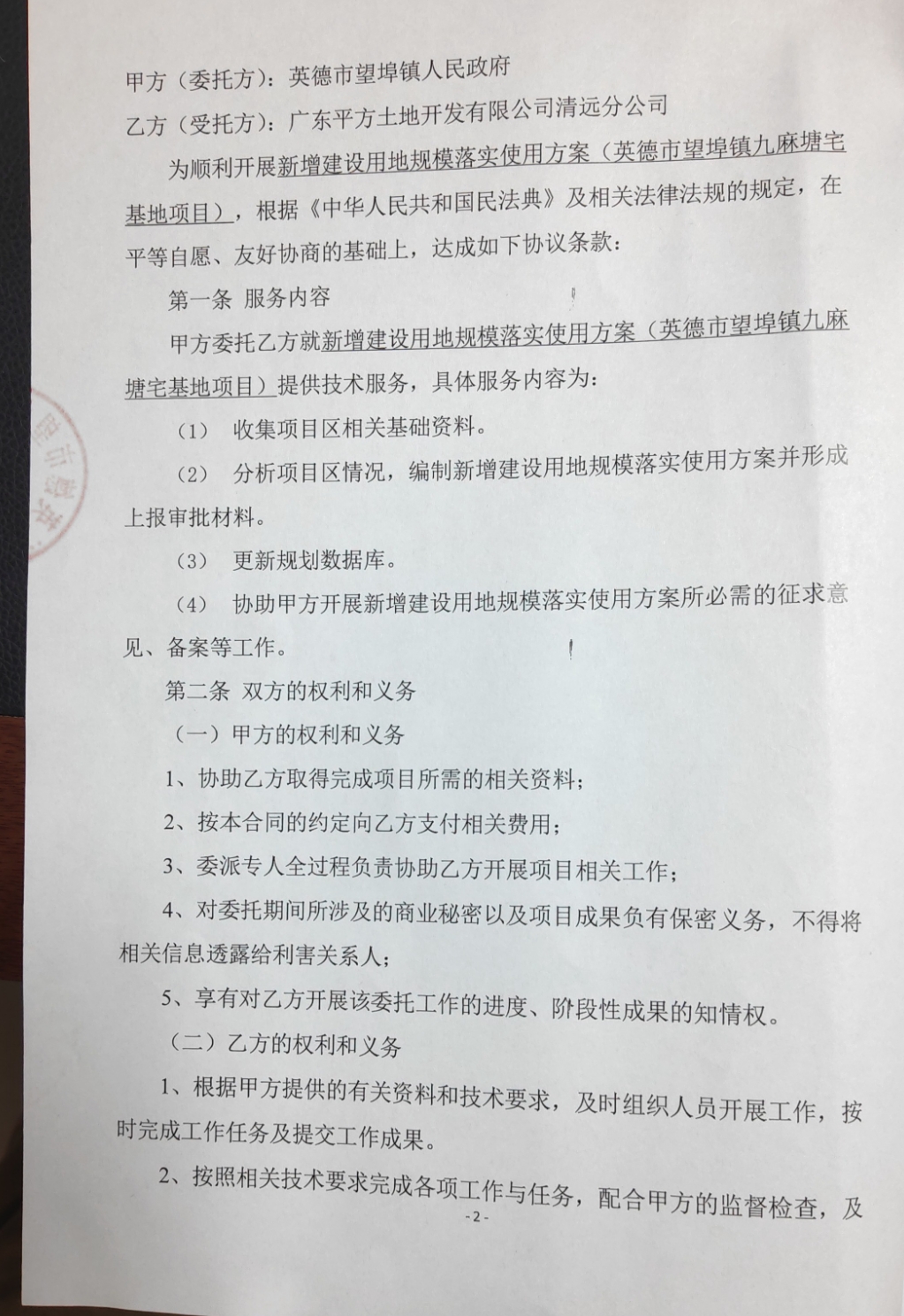 甲方（委托方）：英德市望埠镇人民政府

乙方（受托方）：广东平方土地开发有限公司清远分公司

为顺利开展新增建设用地规模落实使用方案（英德市望埠镇九麻塘宅基地项目），根据《中华人民共和国民法典》及相关法律法规的规定，在平等自愿、友好协商的基础上，达成如下协议条款：

第一条 服务内容

甲方委托乙方就新增建设用地规模落实使用方案（英德市望埠镇九麻塘宅基地项目）提供技术服务，具体服务内容为：

（1） 收集项目区相关基础资料。

（2） 分析项目区情况，编制新增建设用地规模落实使用方案并形成上报审批材料。

（3） 更新规划数据库。

（4） 协助甲方开展新增建设用地规模落实使用方案所必需的征求意见、备案等工作。

第二条 双方的权利和义务

（一）甲方的权利和义务

1、协助乙方取得完成项目所需的相关资料；

2、按本合同的约定向乙方支付相关费用；

3、委派专人全过程负责协助乙方开展项目相关工作；

4、对委托期间所涉及的商业秘密以及项目成果负有保密义务，不得将相关信息透露给利害关系人；

5、享有对乙方开展该委托工作的进度、阶段性成果的知情权。

（二）乙方的权利和义务

1、根据甲方提供的有关资料和技术要求，及时组织人员开展工作，按时完成工作任务及提交工作成果。

2、按照相关技术要求完成各项工作与任务，配合甲方的监督检查，及

-2-